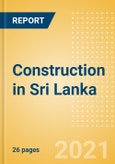 REPORT

Construction in Sri Lanka

26 pages

2021